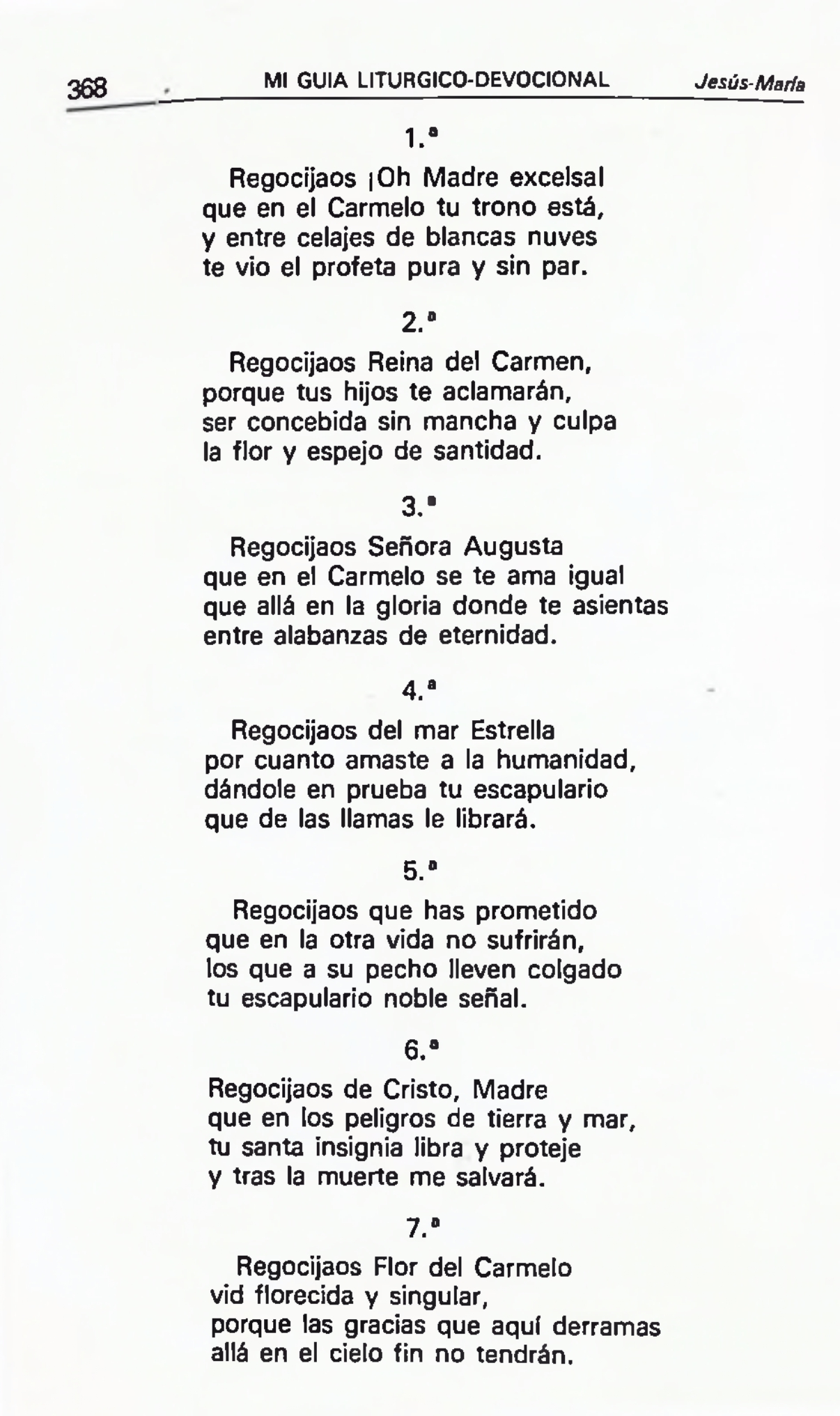 368 MI GUIA LITURGICO-DEVOCIONAL Jesús-María

1.ª

Regocijaos ¡Oh Madre excelsa!
que en el Carmelo tu trono está,
y entre celajes de blancas nuves
te vio el profeta pura y sin par.

2.ª

Regocijaos Reina del Carmen,
porque tus hijos te aclamarán,
ser concebida sin mancha y culpa
la flor y espejo de santidad.

3.ª

Regocijaos Señora Augusta
que en el Carmelo se te ama igual
que allá en la gloria donde te asientas
entre alabanzas de eternidad.

4.ª

Regocijaos del mar Estrella
por cuanto amaste a la humanidad,
dándole en prueba tu escapulario
que de las llamas le librará.

5.ª

Regocijaos que has prometido
que en la otra vida no sufrirán,
los que a su pecho lleven colgado
tu escapulario noble señal.

6.ª

Regocijaos de Cristo, Madre
que en los peligros de tierra y mar,
tu santa insignia libra y proteje
y tras la muerte me salvará.

7.ª

Regocijaos Flor del Carmelo
vid florecida y singular,
porque las gracias que aquí derramas
allá en el cielo fin no tendrán.